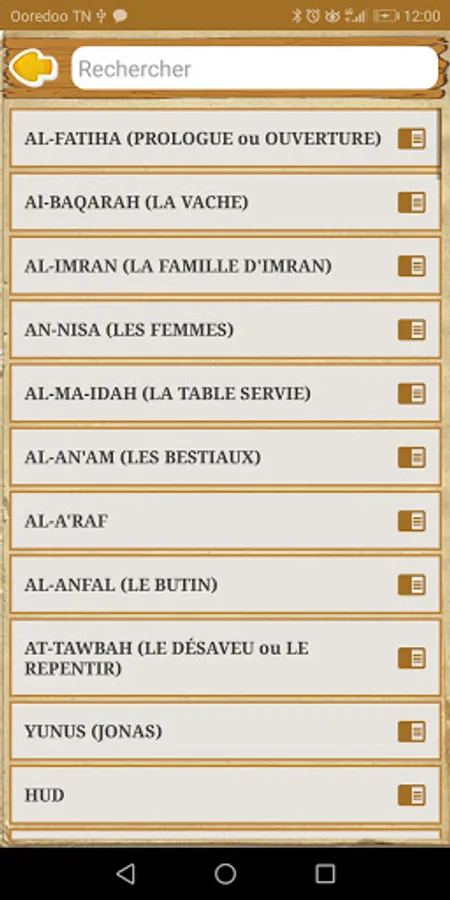 Ooredoo TN
12:00

Rechercher

AL-FATIHA (PROLOGUE ou OUVERTURE)

Al-BAQARAH (LA VACHE)

AL-IMRAN (LA FAMILLE D'IMRAN)

AN-NISA (LES FEMMES)

AL-MA-IDAH (LA TABLE SERVIE)

AL-AN'AM (LES BESTIAUX)

AL-A'RAF

AL-ANFAL (LE BUTIN)

AT-TAWBAH (LE DÉSAVEU ou LE REPENTIR)

YUNUS (JONAS)

HUD